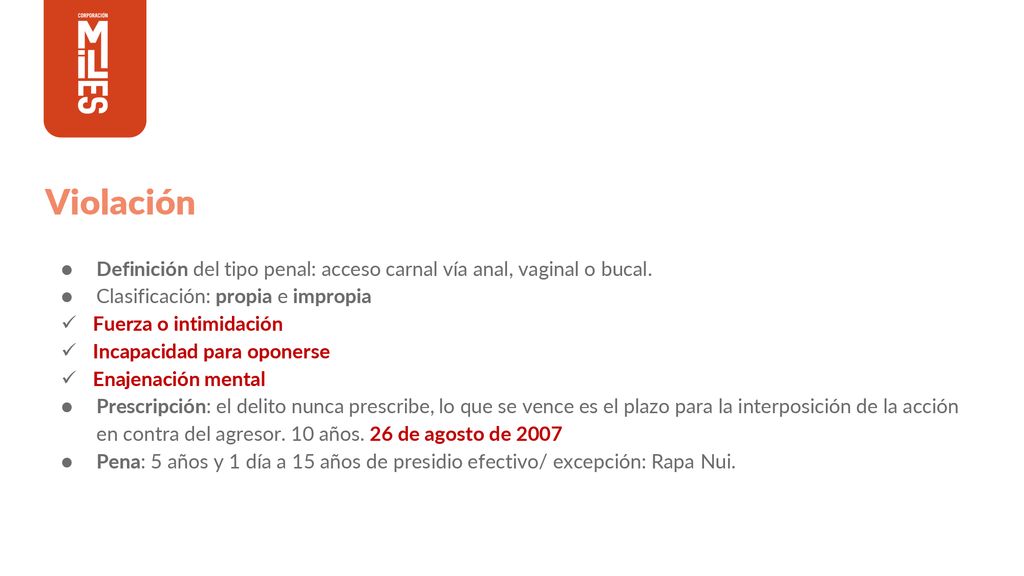 CORPORACIÓN
MILES

Violación

● Definición del tipo penal: acceso carnal vía anal, vaginal o bucal.
● Clasificación: propia e impropia
✓ Fuerza o intimidación
✓ Incapacidad para oponerse
✓ Enajenación mental
● Prescripción: el delito nunca prescribe, lo que se vence es el plazo para la interposición de la acción en contra del agresor. 10 años. 26 de agosto de 2007
● Pena: 5 años y 1 día a 15 años de presidio efectivo/ excepción: Rapa Nui.